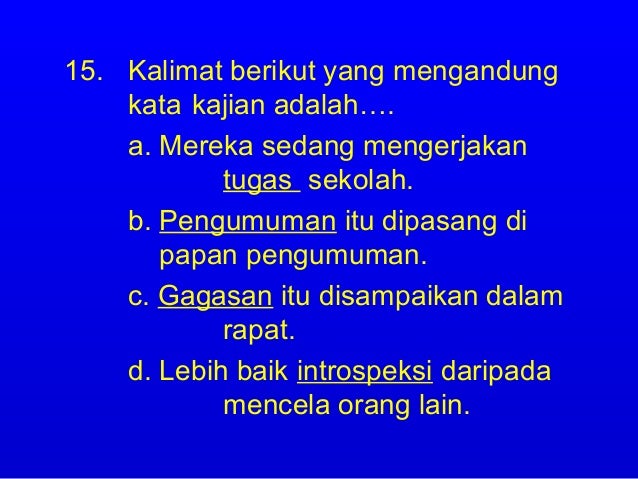 15. Kalimat berikut yang mengandung kata kajian adalah….

a. Mereka sedang mengerjakan tugas sekolah.

b. Pengumuman itu dipasang di papan pengumuman.

c. Gagasan itu disampaikan dalam rapat.

d. Lebih baik introspeksi daripada mencela orang lain.